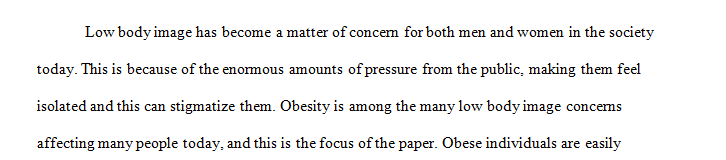 Low body image has become a matter of concern for both men and women in the society today. This is because of the enormous amounts of pressure from the public, making them feel isolated and this can stigmatize them. Obesity is among the many low body image concerns affecting many people today, and this is the focus of the paper. Obese individuals are easily